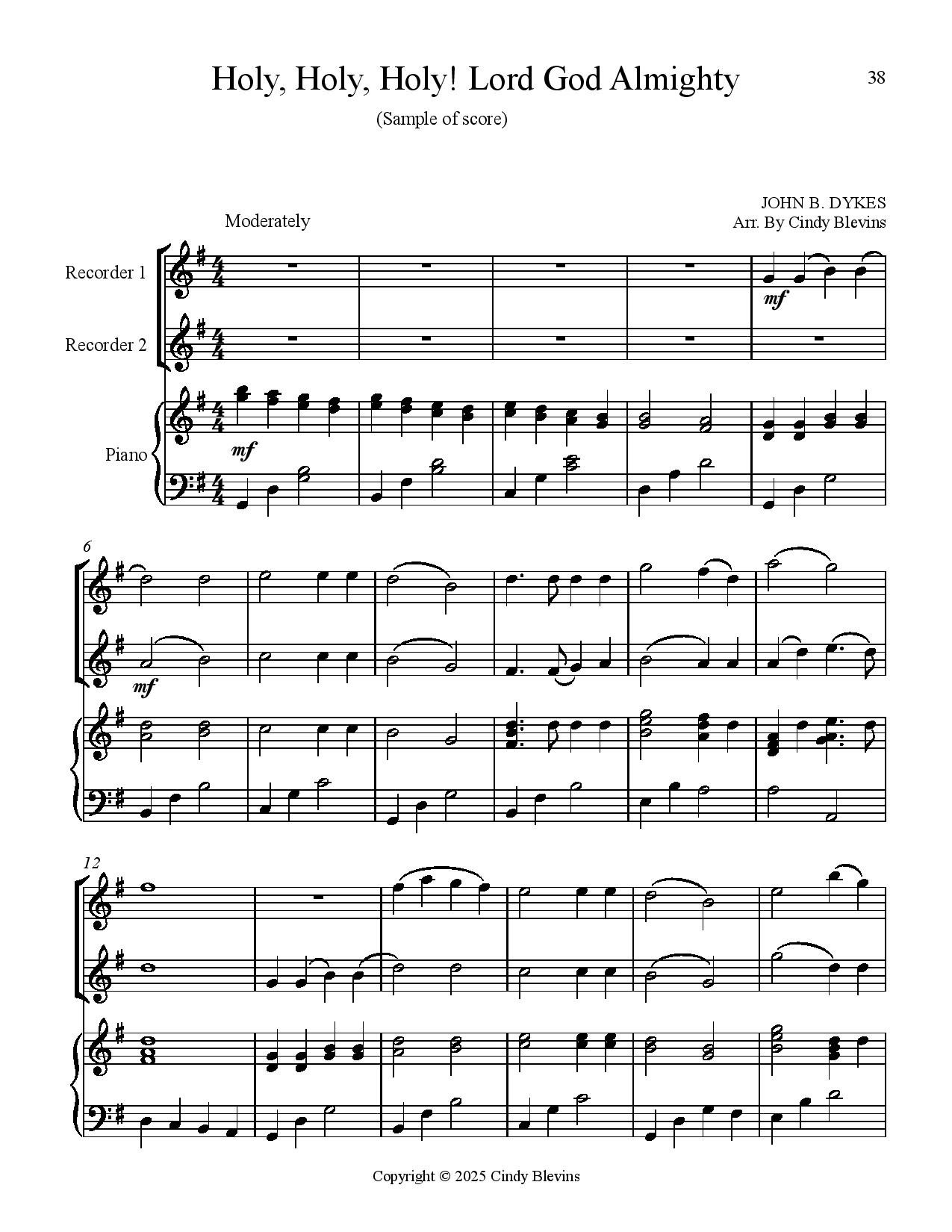 Holy, Holy, Holy! Lord God Almighty

38

(Sample of score)

JOHN B. DYKES
Arr. By Cindy Blevins

Moderately

Recorder 1

Recorder 2

Piano

mf

mf

6

mf

12

Copyright © 2025 Cindy Blevins